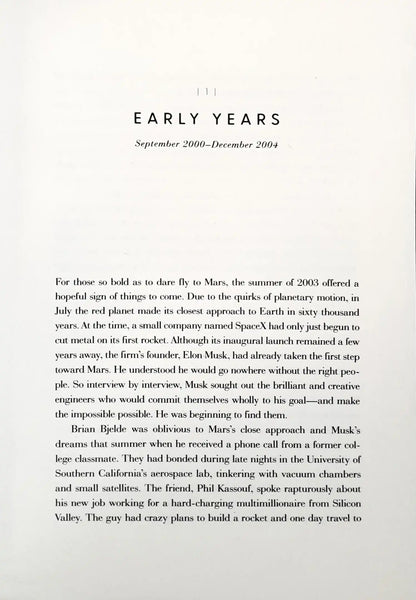 | | |

EARLY YEARS

September 2000–December 2004

For those so bold as to dare fly to Mars, the summer of 2003 offered a hopeful sign of things to come. Due to the quirks of planetary motion, in July the red planet made its closest approach to Earth in sixty thousand years. At the time, a small company named SpaceX had only just begun to cut metal on its first rocket. Although its inaugural launch remained a few years away, the firm's founder, Elon Musk, had already taken the first step toward Mars. He understood he would go nowhere without the right people. So interview by interview, Musk sought out the brilliant and creative engineers who would commit themselves wholly to his goal—and make the impossible possible. He was beginning to find them.

Brian Bjelde was oblivious to Mars's close approach and Musk's dreams that summer when he received a phone call from a former college classmate. They had bonded during late nights in the University of Southern California's aerospace lab, tinkering with vacuum chambers and small satellites. The friend, Phil Kassouf, spoke rapturously about his new job working for a hard-charging multimillionaire from Silicon Valley. The guy had crazy plans to build a rocket and one day travel to